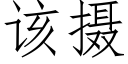 该摄